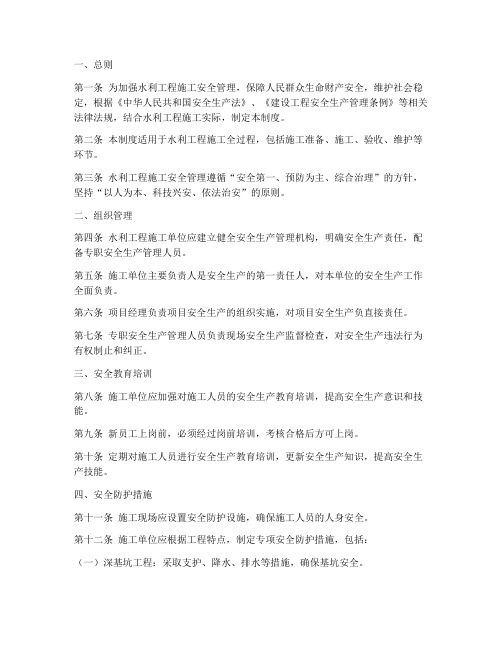 一、总则

第一条 为加强水利工程施工安全管理，保障人民群众生命财产安全，维护社会稳定，根据《中华人民共和国安全生产法》、《建设工程安全生产管理条例》等相关法律法规，结合水利工程施工实际，制定本制度。

第二条 本制度适用于水利工程施工全过程，包括施工准备、施工、验收、维护等环节。

第三条 水利工程施工安全管理遵循“安全第一、预防为主、综合治理”的方针，坚持“以人为本、科技兴安、依法治安”的原则。

二、组织管理

第四条 水利工程施工单位应建立健全安全生产管理机构，明确安全生产责任，配备专职安全生产管理人员。

第五条 施工单位主要负责人是安全生产的第一责任人，对本单位的安全生产工作全面负责。

第六条 项目经理负责项目安全生产的组织实施，对项目安全生产负直接责任。

第七条 专职安全生产管理人员负责现场安全生产监督检查，对安全生产违法行为有权制止和纠正。

三、安全教育培训

第八条 施工单位应加强对施工人员的安全生产教育培训，提高安全生产意识和技能。

第九条 新员工上岗前，必须经过岗前培训，考核合格后方可上岗。

第十条 定期对施工人员进行安全生产教育培训，更新安全生产知识，提高安全生产技能。

四、安全防护措施

第十一条 施工现场应设置安全防护设施，确保施工人员的人身安全。

第十二条 施工单位应根据工程特点，制定专项安全防护措施，包括：

（一）深基坑工程：采取支护、降水、排水等措施，确保基坑安全。